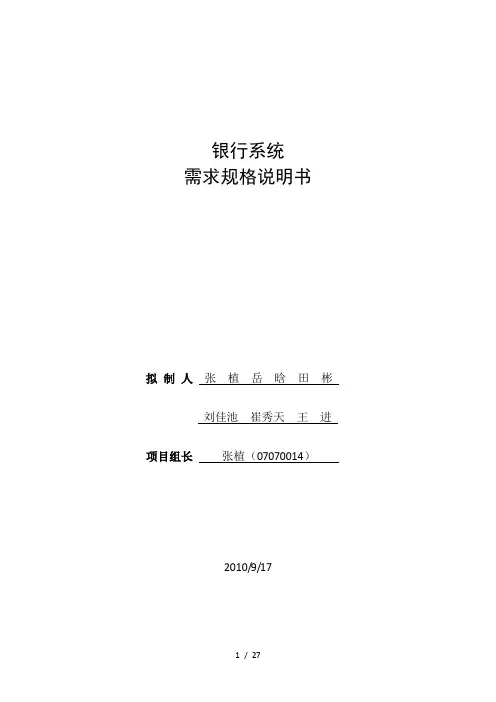 银行系统
需求规格说明书

拟制人 张植 岳晗 田彬

刘佳池 崔秀天 王进

项目组长 张植（07070014）

2010/9/17

1 / 27